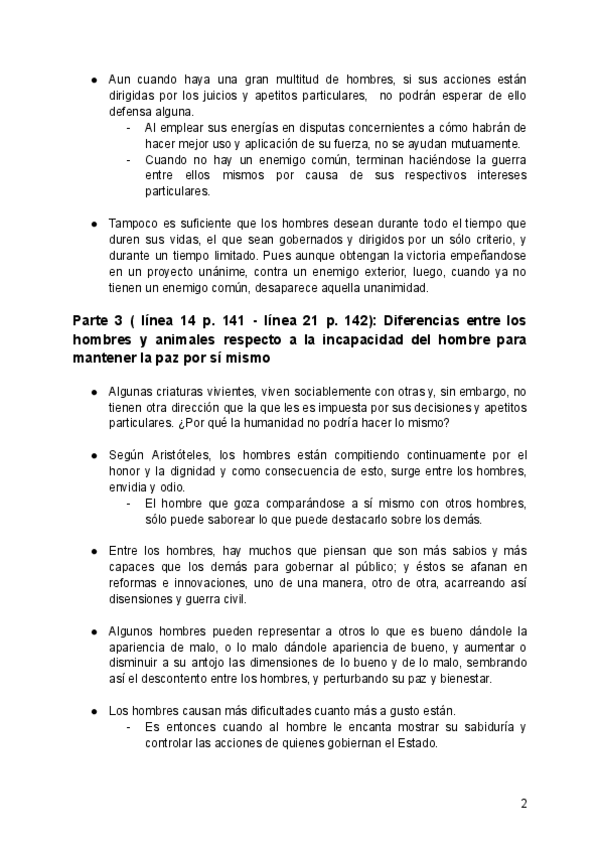 ● Aun cuando haya una gran multitud de hombres, si sus acciones están dirigidas por los juicios y apetitos particulares, no podrán esperar de ello defensa alguna.
- Al emplear sus energías en disputas concernientes a cómo habrán de hacer mejor uso y aplicación de su fuerza, no se ayudan mutuamente.
- Cuando no hay un enemigo común, terminan haciéndose la guerra entre ellos mismos por causa de sus respectivos intereses particulares.

● Tampoco es suficiente que los hombres desean durante todo el tiempo que duren sus vidas, el que sean gobernados y dirigidos por un sólo criterio, y durante un tiempo limitado. Pues aunque obtengan la victoria empeñandose en un proyecto unánime, contra un enemigo exterior, luego, cuando ya no tienen un enemigo común, desaparece aquella unanimidad.

Parte 3 ( línea 14 p. 141 - línea 21 p. 142): Diferencias entre los hombres y animales respecto a la incapacidad del hombre para mantener la paz por sí mismo

● Algunas criaturas vivientes, viven sociablemente con otras y, sin embargo, no tienen otra dirección que la que les es impuesta por sus decisiones y apetitos particulares. ¿Por qué la humanidad no podría hacer lo mismo?

● Según Aristóteles, los hombres están compitiendo continuamente por el honor y la dignidad y como consecuencia de esto, surge entre los hombres, envidia y odio.
- El hombre que goza comparándose a sí mismo con otros hombres, sólo puede saborear lo que puede destacarlo sobre los demás.

● Entre los hombres, hay muchos que piensan que son más sabios y más capaces que los demás para gobernar al público; y éstos se afanan en reformas e innovaciones, uno de una manera, otro de otra, acarreando así disensiones y guerra civil.

● Algunos hombres pueden representar a otros lo que es bueno dándole la apariencia de malo, o lo malo dándole apariencia de bueno, y aumentar o disminuir a su antojo las dimensiones de lo bueno y de lo malo, sembrando así el descontento entre los hombres, y perturbando su paz y bienestar.

● Los hombres causan más dificultades cuanto más a gusto están.
- Es entonces cuando al hombre le encanta mostrar su sabiduría y controlar las acciones de quienes gobiernan el Estado.

2